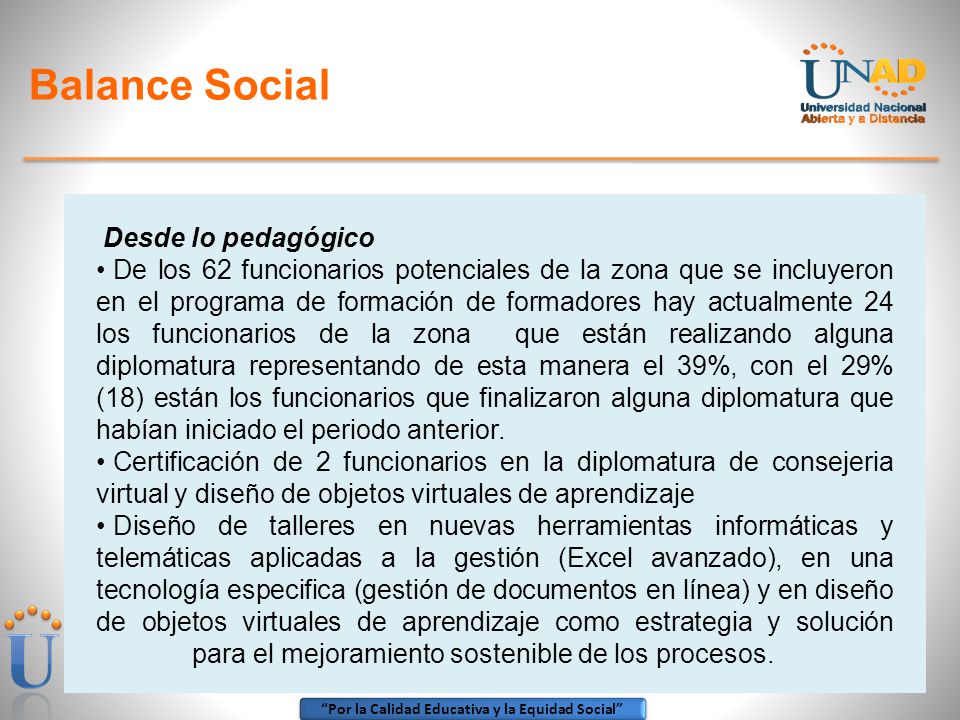 Balance Social

UNAD
Universidad Nacional Abierta y a Distancia

Desde lo pedagógico

• De los 62 funcionarios potenciales de la zona que se incluyeron en el programa de formación de formadores hay actualmente 24 los funcionarios de la zona que están realizando alguna diplomatura representando de esta manera el 39%, con el 29% (18) están los funcionarios que finalizaron alguna diplomatura que habían iniciado el periodo anterior.

• Certificación de 2 funcionarios en la diplomatura de consejeria virtual y diseño de objetos virtuales de aprendizaje

• Diseño de talleres en nuevas herramientas informáticas y telemáticas aplicadas a la gestión (Excel avanzado), en una tecnología especifica (gestión de documentos en línea) y en diseño de objetos virtuales de aprendizaje como estrategia y solución para el mejoramiento sostenible de los procesos.

U

"Por la Calidad Educativa y la Equidad Social"